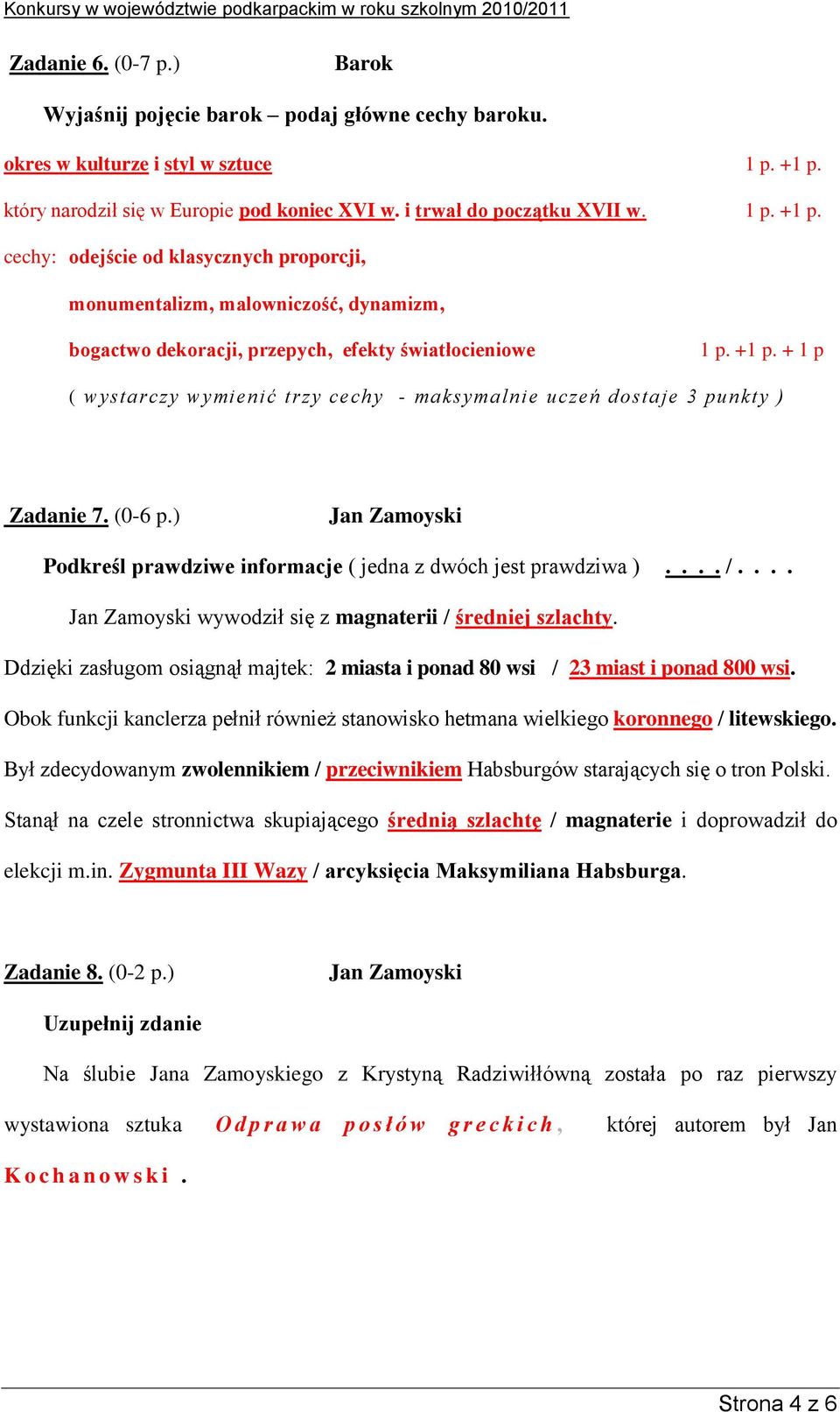 Konkursy w województwie podkarpackim w roku szkolnym 2010/2011

Zadanie 6. (0-7 p.) Barok

Wyjaśnij pojęcie barok – podaj główne cechy baroku.

okres w kulturze i styl w sztuce 1 p. +1 p.

który narodził się w Europie pod koniec XVI w. i trwał do początku XVII w. 1 p. +1 p.

cechy: odejście od klasycznych proporcji,

monumentalizm, malowniczość, dynamizm,

bogactwo dekoracji, przepych, efekty światłocieniowe 1 p. +1 p. + 1 p

( wystarczy wymienić trzy cechy - maksymalnie uczeń dostaje 3 punkty )

Zadanie 7. (0-6 p.) Jan Zamoyski

Podkreśl prawdziwe informacje ( jedna z dwóch jest prawdziwa ) . . . . / . . . .

Jan Zamoyski wywodził się z magnaterii / średniej szlachty.

Ddzięki zasługom osiągnął majtek: 2 miasta i ponad 80 wsi / 23 miast i ponad 800 wsi.

Obok funkcji kanclerza pełnił również stanowisko hetmana wielkiego koronnego / litewskiego.

Był zdecydowanym zwolennikiem / przeciwnikiem Habsburgów starających się o tron Polski.

Stanął na czele stronnictwa skupiającego średnią szlachtę / magnaterie i doprowadził do elekcji m.in. Zygmunta III Wazy / arcyksięcia Maksymiliana Habsburga.

Zadanie 8. (0-2 p.) Jan Zamoyski

Uzupełnij zdanie

Na ślubie Jana Zamoyskiego z Krystyną Radziwiłłówną została po raz pierwszy wystawiona sztuka Odprawa posłów greckich, której autorem był Jan Kochanowski .

Strona 4 z 6